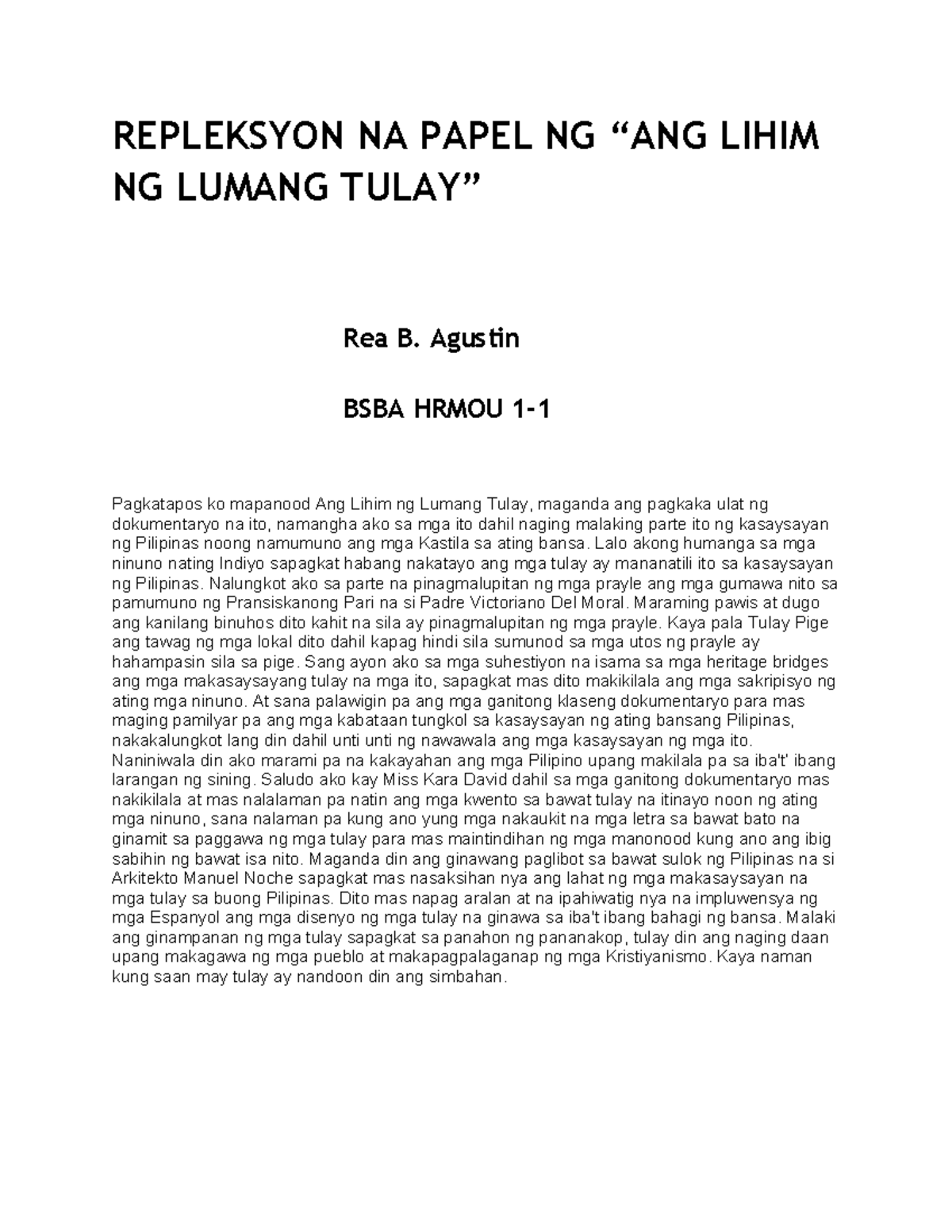 REPLEKSYON NA PAPEL NG “ANG LIHIM NG LUMANG TULAY”

Rea B. Agustin

BSBA HRMOU 1-1

Pagkatapos ko mapanood Ang Lihim ng Lumang Tulay, maganda ang pagkaka ulat ng dokumentaryo na ito, namangha ako sa mga ito dahil naging malaking parte ito ng kasaysayan ng Pilipinas noong namumuno ang mga Kastila sa ating bansa. Lalo akong humanga sa mga ninuno nating Indiyo sapagkat habang nakatayo ang mga tulay ay mananatili ito sa kasaysayan ng Pilipinas. Nalungkot ako sa parte na pinagmalupitan ng mga prayle ang mga gumawa nito sa pamumuno ng Pransiskanong Pari na si Padre Victoriano Del Moral. Maraming pawis at dugo ang kanilang binuhos dito kahit na sila ay pinagmalupitan ng mga prayle. Kaya pala Tulay Pige ang tawag ng mga lokal dito dahil kapag hindi sila sumunod sa mga utos ng prayle ay hahampasin sila sa pige. Sang ayon ako sa mga suhestiyon na isama sa mga heritage bridges ang mga makasaysayang tulay na mga ito, sapagkat mas dito makikilala ang mga sakripisyo ng ating mga ninuno. At sana palawigin pa ang mga ganitong klaseng dokumentaryo para mas maging pamilyar pa ang mga kabataan tungkol sa kasaysayan ng ating bansang Pilipinas, nakakalungkot lang din dahil unti unti ng nawawala ang mga kasaysayan ng mga ito. Naniniwala din ako marami pa na kakayahan ang mga Pilipino upang makilala pa sa iba't' ibang larangan ng sining. Saludo ako kay Miss Kara David dahil sa mga ganitong dokumentaryo mas nakikilala at mas nalalaman pa natin ang mga kwento sa bawat tulay na itinayo noon ng ating mga ninuno, sana nalaman pa kung ano yung mga nakaukit na mga letra sa bawat bato na ginamit sa paggawa ng mga tulay para mas maintindihan ng mga manonood kung ano ang ibig sabihin ng bawat isa nito. Maganda din ang ginawang paglibot sa bawat sulok ng Pilipinas na si Arkitekto Manuel Noche sapagkat mas nasaksihan nya ang lahat ng mga makasaysayan na mga tulay sa buong Pilipinas. Dito mas napag aralan at na ipahiwatig nya na impluwensya ng mga Espanyol ang mga disenyo ng mga tulay na ginawa sa iba't ibang bahagi ng bansa. Malaki ang ginampanan ng mga tulay sapagkat sa panahon ng pananakop, tulay din ang naging daan upang makagawa ng mga pueblo at makapagpalaganap ng mga Kristiyanismo. Kaya naman kung saan may tulay ay nandoon din ang simbahan.